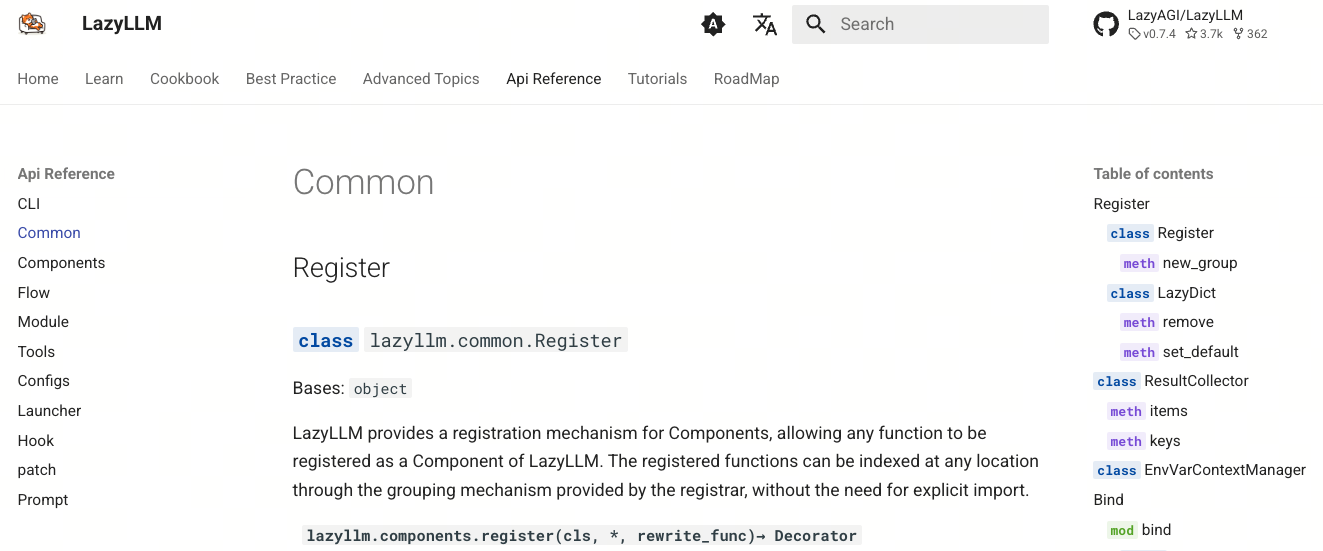 LazyLLM

Search

LazyAGI/LazyLLM
v0.7.4 3.7k 362

Home Learn Cookbook Best Practice Advanced Topics Api Reference Tutorials RoadMap

Api Reference
CLI
Common
Components
Flow
Module
Tools
Configs
Launcher
Hook
patch
Prompt

Common

Register

class lazyllm.common.Register

Bases: object

LazyLLM provides a registration mechanism for Components, allowing any function to be registered as a Component of LazyLLM. The registered functions can be indexed at any location through the grouping mechanism provided by the registrar, without the need for explicit import.

lazyllm.components.register(cls, *, rewrite_func)→ Decorator

Table of contents
Register
class Register
meth new_group
class LazyDict
meth remove
meth set_default
class ResultCollector
meth items
meth keys
class EnvVarContextManager
Bind
mod bind